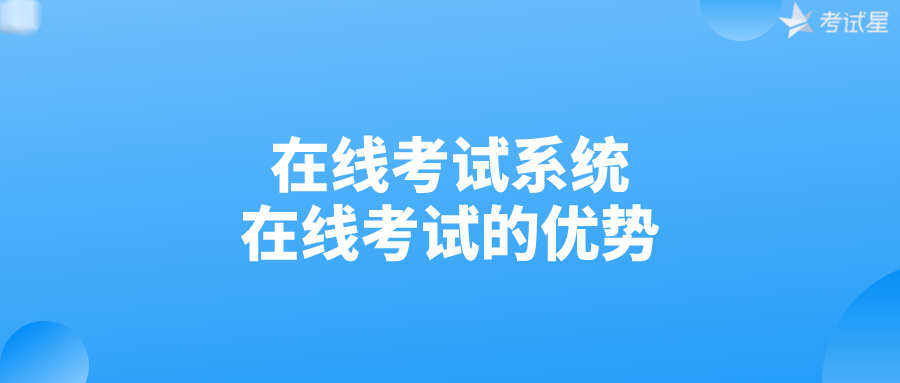 考试星

在线考试系统
在线考试的优势